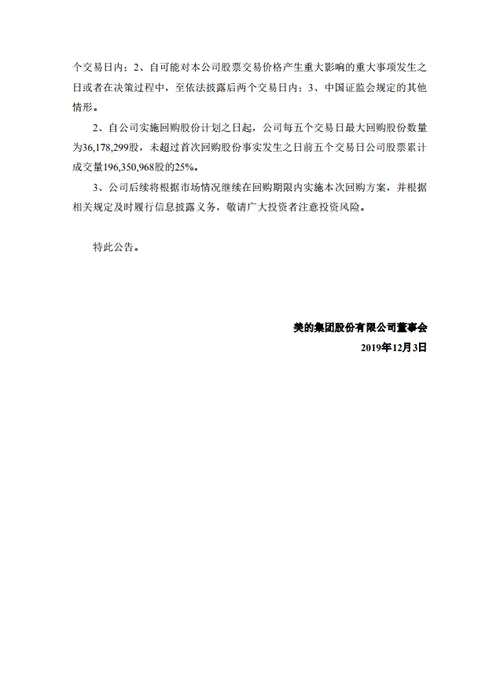 个交易日内；2、自可能对本公司股票交易价格产生重大影响的重大事项发生之日或者在决策过程中，至依法披露后两个交易日内；3、中国证监会规定的其他情形。

2、自公司实施回购股份计划之日起，公司每五个交易日最大回购股份数量为36,178,299股，未超过首次回购股份事实发生之日前五个交易日公司股票累计成交量196,350,968股的25%。

3、公司后续将根据市场情况继续在回购期限内实施本次回购方案，并根据相关规定及时履行信息披露义务，敬请广大投资者注意投资风险。

特此公告。

美的集团股份有限公司董事会
2019年12月3日